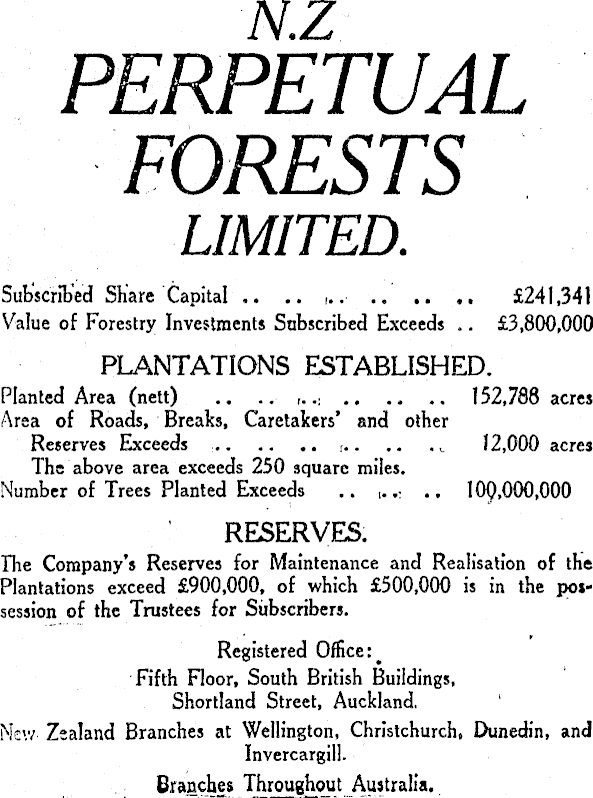 N.Z
PERPETUAL
FORESTS
LIMITED.

Subscribed Share Capital .. .. .. .. .. .. £241,341
Value of Forestry Investments Subscribed Exceeds .. £3,800,000

PLANTATIONS ESTABLISHED.

Planted Area (nett) .. .. .. .. .. .. 152,788 acres
Area of Roads, Breaks, Caretakers' and other Reserves Exceeds .. .. .. .. .. .. 12,000 acres
The above area exceeds 250 square miles.
Number of Trees Planted Exceeds .. .. .. 100,000,000

RESERVES.

The Company's Reserves for Maintenance and Realisation of the Plantations exceed £900,000, of which £500,000 is in the possession of the Trustees for Subscribers.

Registered Office:
Fifth Floor, South British Buildings,
Shortland Street, Auckland.

New Zealand Branches at Wellington, Christchurch, Dunedin, and Invercargill.

Branches Throughout Australia.